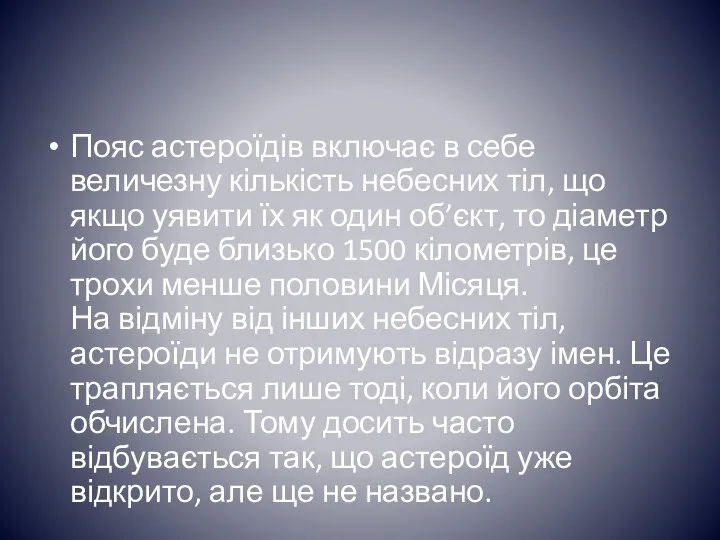 • Пояс астероїдів включає в себе величезну кількість небесних тіл, що якщо уявити їх як один об’єкт, то діаметр його буде близько 1500 кілометрів, це трохи менше половини Місяця.
На відміну від інших небесних тіл, астероїди не отримують відразу імен. Це трапляється лише тоді, коли його орбіта обчислена. Тому досить часто відбувається так, що астероїд уже відкрито, але ще не названо.